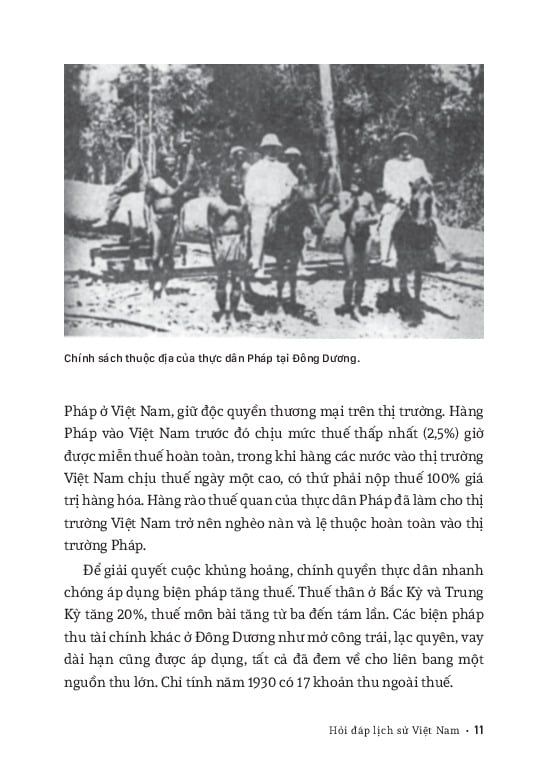 Chính sách thuộc địa của thực dân Pháp tại Đông Dương.

Pháp ở Việt Nam, giữ độc quyền thương mại trên thị trường. Hàng Pháp vào Việt Nam trước đó chịu mức thuế thấp nhất (2,5%) giờ được miễn thuế hoàn toàn, trong khi hàng các nước vào thị trường Việt Nam chịu thuế ngày một cao, có thứ phải nộp thuế 100% giá trị hàng hóa. Hàng rào thuế quan của thực dân Pháp đã làm cho thị trường Việt Nam trở nên nghèo nàn và lệ thuộc hoàn toàn vào thị trường Pháp.

Để giải quyết cuộc khủng hoảng, chính quyền thực dân nhanh chóng áp dụng biện pháp tăng thuế. Thuế thân ở Bắc Kỳ và Trung Kỳ tăng 20%, thuế môn bài tăng từ ba đến tám lần. Các biện pháp thu tài chính khác ở Đông Dương như mở công trái, lạc quyên, vay dài hạn cũng được áp dụng, tất cả đã đem về cho liên bang một nguồn thu lớn. Chỉ tính năm 1930 có 17 khoản thu ngoài thuế.

Hỏi đáp lịch sử Việt Nam • 11